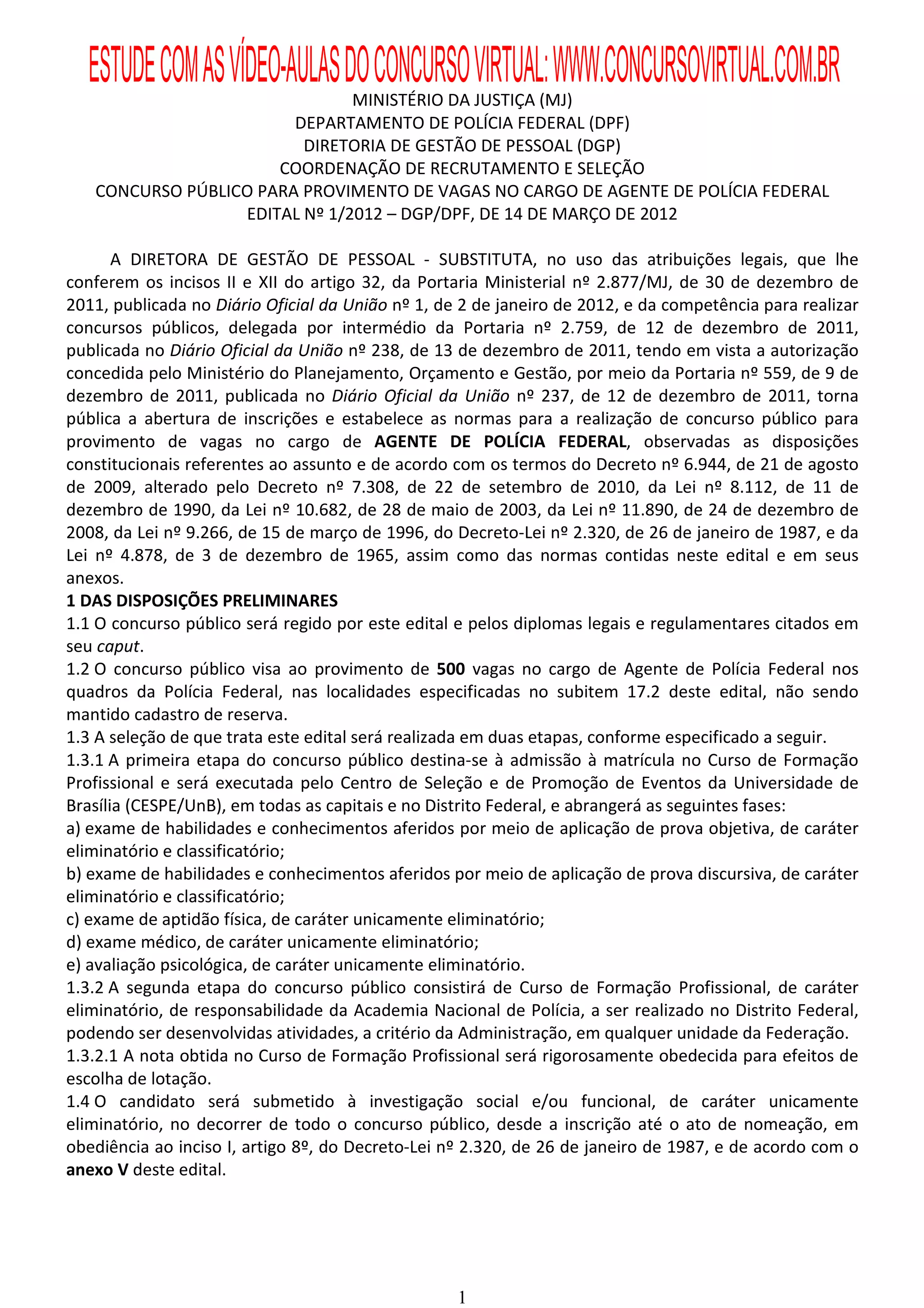 ESTUDE COM AS VÍDEO-AULAS DO CONCURSO VIRTUAL: WWW.CONCURSOVIRTUAL.COM.BR

MINISTÉRIO DA JUSTIÇA (MJ)
DEPARTAMENTO DE POLÍCIA FEDERAL (DPF)
DIRETORIA DE GESTÃO DE PESSOAL (DGP)
COORDENAÇÃO DE RECRUTAMENTO E SELEÇÃO
CONCURSO PÚBLICO PARA PROVIMENTO DE VAGAS NO CARGO DE AGENTE DE POLÍCIA FEDERAL
EDITAL Nº 1/2012 – DGP/DPF, DE 14 DE MARÇO DE 2012

A DIRETORA DE GESTÃO DE PESSOAL - SUBSTITUTA, no uso das atribuições legais, que lhe conferem os incisos II e XII do artigo 32, da Portaria Ministerial nº 2.877/MJ, de 30 de dezembro de 2011, publicada no Diário Oficial da União nº 1, de 2 de janeiro de 2012, e da competência para realizar concursos públicos, delegada por intermédio da Portaria nº 2.759, de 12 de dezembro de 2011, publicada no Diário Oficial da União nº 238, de 13 de dezembro de 2011, tendo em vista a autorização concedida pelo Ministério do Planejamento, Orçamento e Gestão, por meio da Portaria nº 559, de 9 de dezembro de 2011, publicada no Diário Oficial da União nº 237, de 12 de dezembro de 2011, torna pública a abertura de inscrições e estabelece as normas para a realização de concurso público para provimento de vagas no cargo de AGENTE DE POLÍCIA FEDERAL, observadas as disposições constitucionais referentes ao assunto e de acordo com os termos do Decreto nº 6.944, de 21 de agosto de 2009, alterado pelo Decreto nº 7.308, de 22 de setembro de 2010, da Lei nº 8.112, de 11 de dezembro de 1990, da Lei nº 10.682, de 28 de maio de 2003, da Lei nº 11.890, de 24 de dezembro de 2008, da Lei nº 9.266, de 15 de março de 1996, do Decreto-Lei nº 2.320, de 26 de janeiro de 1987, e da Lei nº 4.878, de 3 de dezembro de 1965, assim como das normas contidas neste edital e em seus anexos.
1 DAS DISPOSIÇÕES PRELIMINARES
1.1 O concurso público será regido por este edital e pelos diplomas legais e regulamentares citados em seu caput.
1.2 O concurso público visa ao provimento de 500 vagas no cargo de Agente de Polícia Federal nos quadros da Polícia Federal, nas localidades especificadas no subitem 17.2 deste edital, não sendo mantido cadastro de reserva.
1.3 A seleção de que trata este edital será realizada em duas etapas, conforme especificado a seguir.
1.3.1 A primeira etapa do concurso público destina-se à admissão à matrícula no Curso de Formação Profissional e será executada pelo Centro de Seleção e de Promoção de Eventos da Universidade de Brasília (CESPE/UnB), em todas as capitais e no Distrito Federal, e abrangerá as seguintes fases:
a) exame de habilidades e conhecimentos aferidos por meio de aplicação de prova objetiva, de caráter eliminatório e classificatório;
b) exame de habilidades e conhecimentos aferidos por meio de aplicação de prova discursiva, de caráter eliminatório e classificatório;
c) exame de aptidão física, de caráter unicamente eliminatório;
d) exame médico, de caráter unicamente eliminatório;
e) avaliação psicológica, de caráter unicamente eliminatório.
1.3.2 A segunda etapa do concurso público consistirá de Curso de Formação Profissional, de caráter eliminatório, de responsabilidade da Academia Nacional de Polícia, a ser realizado no Distrito Federal, podendo ser desenvolvidas atividades, a critério da Administração, em qualquer unidade da Federação.
1.3.2.1 A nota obtida no Curso de Formação Profissional será rigorosamente obedecida para efeitos de escolha de lotação.
1.4 O candidato será submetido à investigação social e/ou funcional, de caráter unicamente eliminatório, no decorrer de todo o concurso público, desde a inscrição até o ato de nomeação, em obediência ao inciso I, artigo 8º, do Decreto-Lei nº 2.320, de 26 de janeiro de 1987, e de acordo com o anexo V deste edital.

1